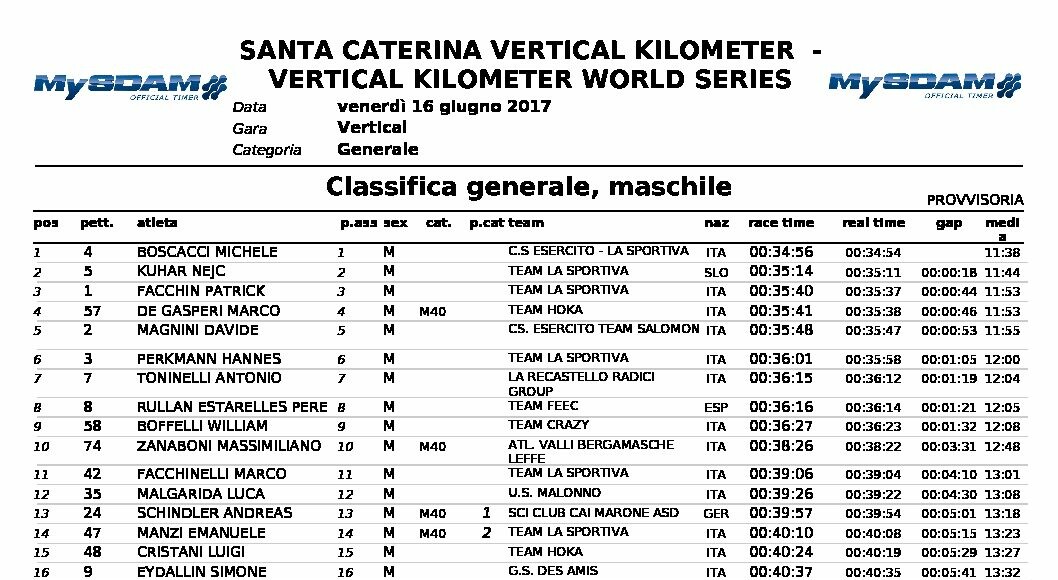 MySDAM OFFICIAL TIMER

SANTA CATERINA VERTICAL KILOMETER - VERTICAL KILOMETER WORLD SERIES

MySDAM OFFICIAL TIMER

Data venerdì 16 giugno 2017
Gara Vertical
Categoria Generale

Classifica generale, maschile

PROVVISORIA

| pos | pett. | atleta | p.ass | sex | cat. | p.cat | team | naz | race time | real time | gap | media |
|---|---|---|---|---|---|---|---|---|---|---|---|---|
| 1 | 4 | BOSCACCI MICHELE | 1 | M | | | C.S ESERCITO - LA SPORTIVA | ITA | 00:34:56 | 00:34:54 | | 11:38 |
| 2 | 5 | KUHAR NEJC | 2 | M | | | TEAM LA SPORTIVA | SLO | 00:35:14 | 00:35:11 | 00:00:18 | 11:44 |
| 3 | 1 | FACCHIN PATRICK | 3 | M | | | TEAM LA SPORTIVA | ITA | 00:35:40 | 00:35:37 | 00:00:44 | 11:53 |
| 4 | 57 | DE GASPERI MARCO | 4 | M | M40 | | TEAM HOKA | ITA | 00:35:41 | 00:35:38 | 00:00:46 | 11:53 |
| 5 | 2 | MAGNINI DAVIDE | 5 | M | | | CS. ESERCITO TEAM SALOMON | ITA | 00:35:48 | 00:35:47 | 00:00:53 | 11:55 |
| 6 | 3 | PERKMANN HANNES | 6 | M | | | TEAM LA SPORTIVA | ITA | 00:36:01 | 00:35:58 | 00:01:05 | 12:00 |
| 7 | 7 | TONINELLI ANTONIO | 7 | M | | | LA RECASTELLO RADICI GROUP | ITA | 00:36:15 | 00:36:12 | 00:01:19 | 12:04 |
| 8 | 8 | RULLAN ESTARELLES PERE | 8 | M | | | TEAM FEEC | ESP | 00:36:16 | 00:36:14 | 00:01:21 | 12:05 |
| 9 | 58 | BOFFELLI WILLIAM | 9 | M | | | TEAM CRAZY | ITA | 00:36:27 | 00:36:23 | 00:01:32 | 12:08 |
| 10 | 74 | ZANABONI MASSIMILIANO | 10 | M | M40 | | ATL. VALLI BERGAMASCHE LEFFE | ITA | 00:38:26 | 00:38:22 | 00:03:31 | 12:48 |
| 11 | 42 | FACCHINELLI MARCO | 11 | M | | | TEAM LA SPORTIVA | ITA | 00:39:06 | 00:39:04 | 00:04:10 | 13:01 |
| 12 | 35 | MALGARIDA LUCA | 12 | M | | | U.S. MALONNO | ITA | 00:39:26 | 00:39:22 | 00:04:30 | 13:08 |
| 13 | 24 | SCHINDLER ANDREAS | 13 | M | M40 | 1 | SCI CLUB CAI MARONE ASD | GER | 00:39:57 | 00:39:54 | 00:05:01 | 13:18 |
| 14 | 47 | MANZI EMANUELE | 14 | M | M40 | 2 | TEAM LA SPORTIVA | ITA | 00:40:10 | 00:40:08 | 00:05:15 | 13:23 |
| 15 | 48 | CRISTANI LUIGI | 15 | M | | | TEAM HOKA | ITA | 00:40:24 | 00:40:19 | 00:05:29 | 13:27 |
| 16 | 9 | EYDALLIN SIMONE | 16 | M | | | G.S. DES AMIS | ITA | 00:40:37 | 00:40:35 | 00:05:41 | 13:32 |